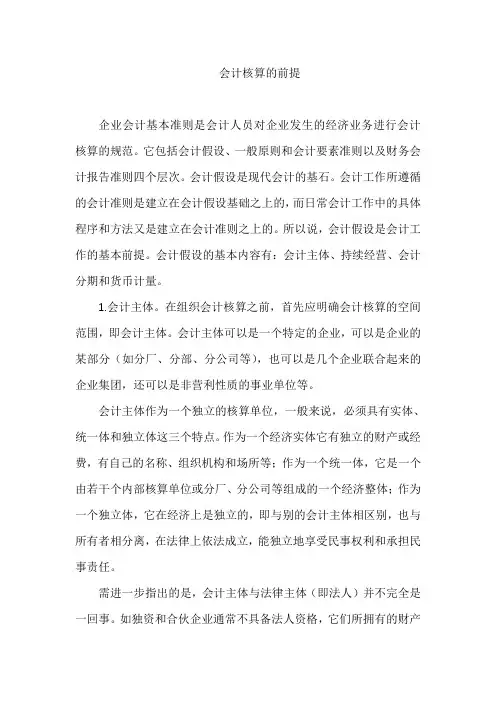 会计核算的前提

企业会计基本准则是会计人员对企业发生的经济业务进行会计核算的规范。它包括会计假设、一般原则和会计要素准则以及财务会计报告准则四个层次。会计假设是现代会计的基石。会计工作所遵循的会计准则是建立在会计假设基础之上的，而日常会计工作中的具体程序和方法又是建立在会计准则之上的。所以说，会计假设是会计工作的基本前提。会计假设的基本内容有：会计主体、持续经营、会计分期和货币计量。

1.会计主体。在组织会计核算之前，首先应明确会计核算的空间范围，即会计主体。会计主体可以是一个特定的企业，可以是企业的某部分（如分厂、分部、分公司等），也可以是几个企业联合起来的企业集团，还可以是非营利性质的事业单位等。

会计主体作为一个独立的核算单位，一般来说，必须具有实体、统一体和独立体这三个特点。作为一个经济实体它有独立的财产或经费，有自己的名称、组织机构和场所等；作为一个统一体，它是一个由若干个内部核算单位或分厂、分公司等组成的一个经济整体；作为一个独立体，它在经济上是独立的，即与别的会计主体相区别，也与所有者相分离，在法律上依法成立，能独立地享受民事权利和承担民事责任。

需进一步指出的是，会计主体与法律主体（即法人）并不完全是一回事。如独资和合伙企业通常不具备法人资格，它们所拥有的财产